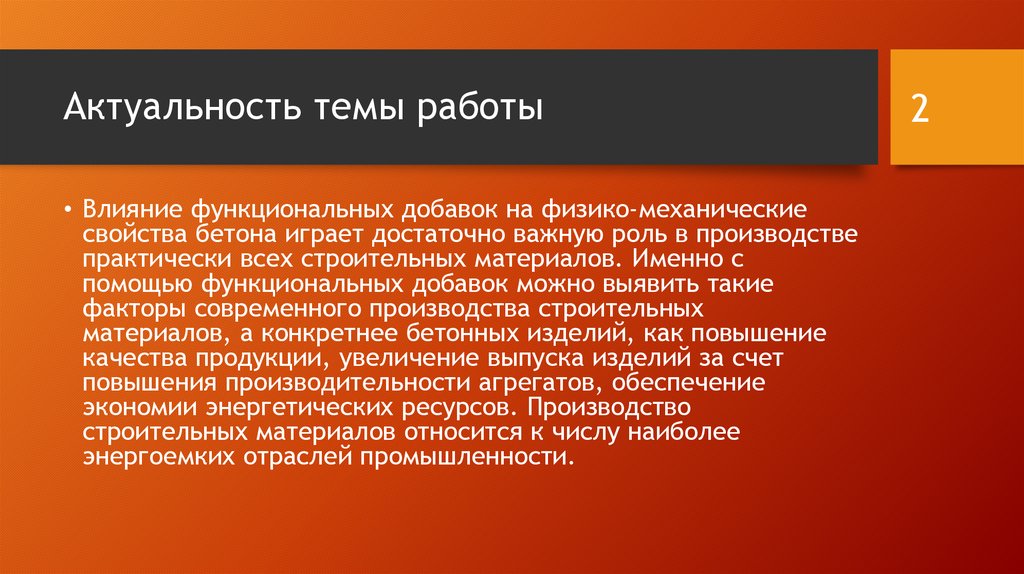 Актуальность темы работы

2

• Влияние функциональных добавок на физико-механические свойства бетона играет достаточно важную роль в производстве практически всех строительных материалов. Именно с помощью функциональных добавок можно выявить такие факторы современного производства строительных материалов, а конкретнее бетонных изделий, как повышение качества продукции, увеличение выпуска изделий за счет повышения производительности агрегатов, обеспечение экономии энергетических ресурсов. Производство строительных материалов относится к числу наиболее энергоемких отраслей промышленности.